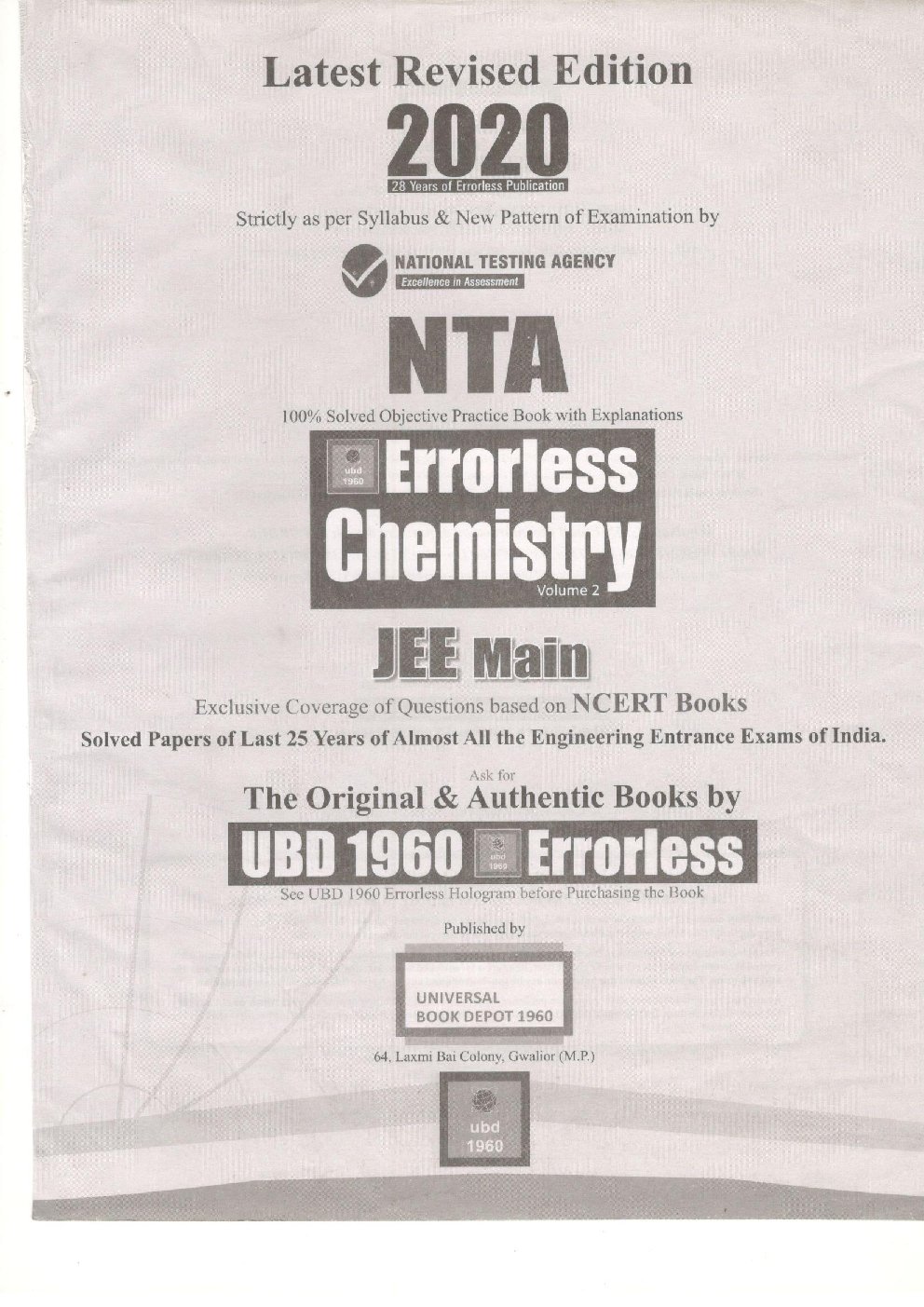 Latest Revised Edition

2020

28 Years of Errorless Publication

Strictly as per Syllabus & New Pattern of Examination by

NATIONAL TESTING AGENCY
Excellence in Assessment

NTA

100% Solved Objective Practice Book with Explanations

ubd 1960

Errorless Chemistry

Volume 2

JEE Main

Exclusive Coverage of Questions based on NCERT Books

Solved Papers of Last 25 Years of Almost All the Engineering Entrance Exams of India.

Ask for

The Original & Authentic Books by

UBD 1960 ubd 1960 Errorless

See UBD 1960 Errorless Hologram before Purchasing the Book

Published by

UNIVERSAL BOOK DEPOT 1960

64, Laxmi Bai Colony, Gwalior (M.P.)

ubd 1960